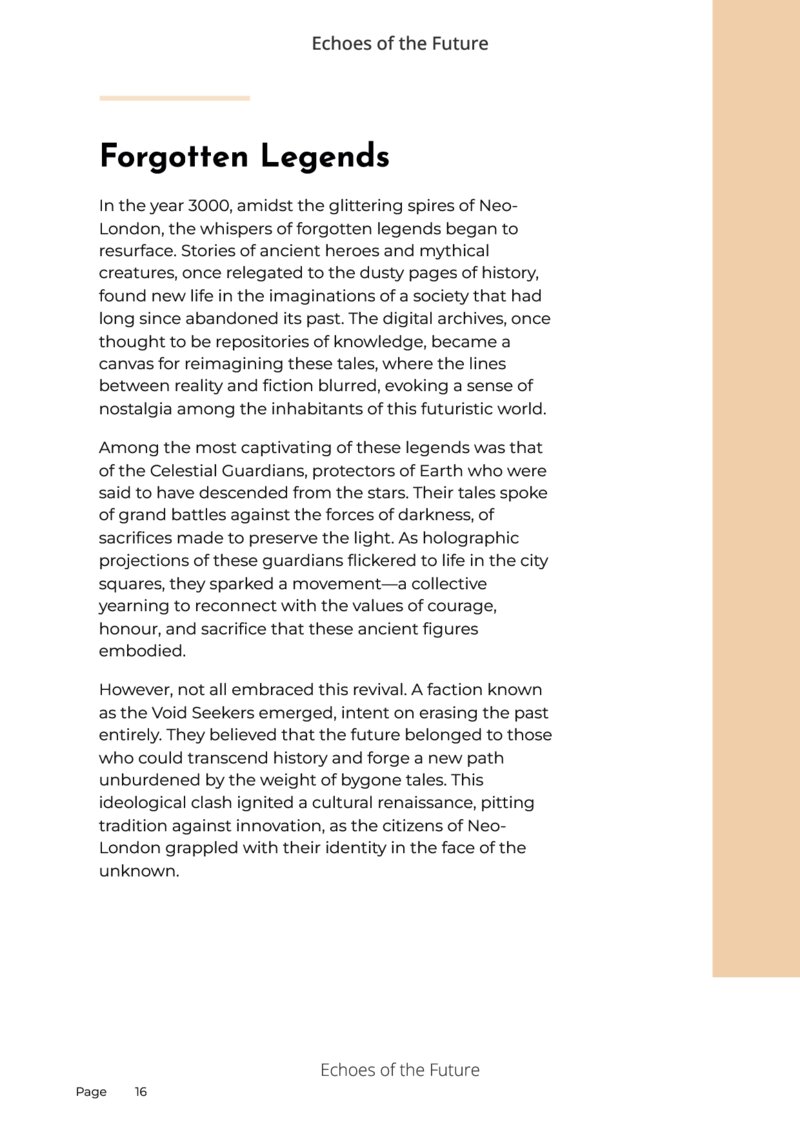 Echoes of the Future

Forgotten Legends

In the year 3000, amidst the glittering spires of Neo-London, the whispers of forgotten legends began to resurface. Stories of ancient heroes and mythical creatures, once relegated to the dusty pages of history, found new life in the imaginations of a society that had long since abandoned its past. The digital archives, once thought to be repositories of knowledge, became a canvas for reimagining these tales, where the lines between reality and fiction blurred, evoking a sense of nostalgia among the inhabitants of this futuristic world.

Among the most captivating of these legends was that of the Celestial Guardians, protectors of Earth who were said to have descended from the stars. Their tales spoke of grand battles against the forces of darkness, of sacrifices made to preserve the light. As holographic projections of these guardians flickered to life in the city squares, they sparked a movement—a collective yearning to reconnect with the values of courage, honour, and sacrifice that these ancient figures embodied.

However, not all embraced this revival. A faction known as the Void Seekers emerged, intent on erasing the past entirely. They believed that the future belonged to those who could transcend history and forge a new path unburdened by the weight of bygone tales. This ideological clash ignited a cultural renaissance, pitting tradition against innovation, as the citizens of Neo-London grappled with their identity in the face of the unknown.

Echoes of the Future

Page 16